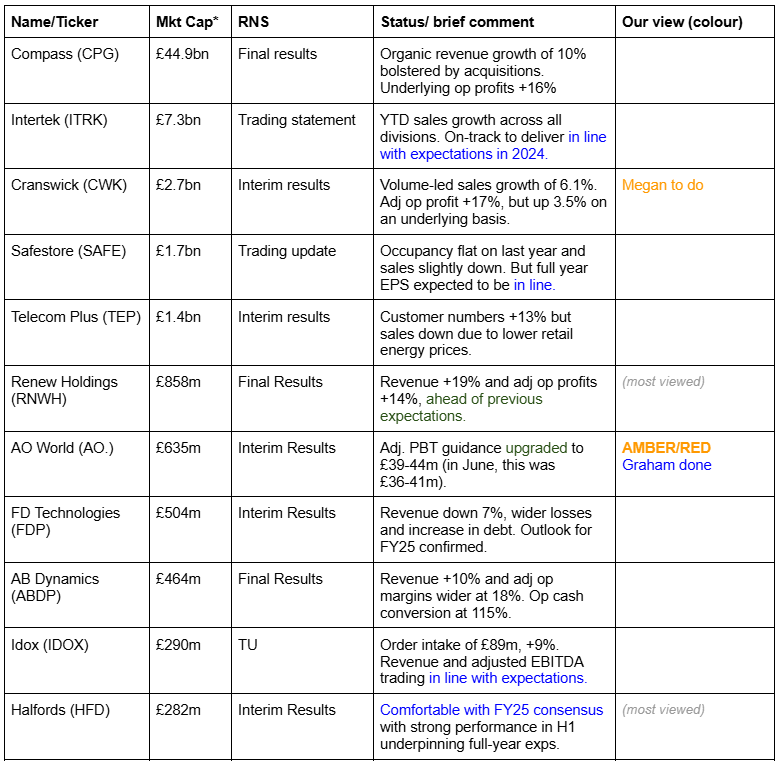 | Name/Ticker | Mkt Cap* | RNS | Status/ brief comment | Our view (colour) |
|---|---|---|---|---|
| Compass (CPG) | £44.9bn | Final results | Organic revenue growth of 10% bolstered by acquisitions. Underlying op profits +16% | |
| Intertek (ITRK) | £7.3bn | Trading statement | YTD sales growth across all divisions. On-track to deliver in line with expectations in 2024. | |
| Cranswick (CWK) | £2.7bn | Interim results | Volume-led sales growth of 6.1%. Adj op profit +17%, but up 3.5% on an underlying basis. | Megan to do |
| Safestore (SAFE) | £1.7bn | Trading update | Occupancy flat on last year and sales slightly down. But full year EPS expected to be in line. | |
| Telecom Plus (TEP) | £1.4bn | Interim results | Customer numbers +13% but sales down due to lower retail energy prices. | |
| Renew Holdings (RNWH) | £858m | Final Results | Revenue +19% and adj op profits +14%, ahead of previous expectations. | (most viewed) |
| AO World (AO.) | £635m | Interim Results | Adj. PBT guidance upgraded to £39-44m (in June, this was £36-41m). | AMBER/RED Graham done |
| FD Technologies (FDP) | £504m | Interim Results | Revenue down 7%, wider losses and increase in debt. Outlook for FY25 confirmed. | |
| AB Dynamics (ABDP) | £464m | Final Results | Revenue +10% and adj op margins wider at 18%. Op cash conversion at 115%. | |
| Idox (IDOX) | £290m | TU | Order intake of £89m, +9%. Revenue and adjusted EBITDA trading in line with expectations. | |
| Halfords (HFD) | £282m | Interim Results | Comfortable with FY25 consensus with strong performance in H1 underpinning full-year exps. | (most viewed) |